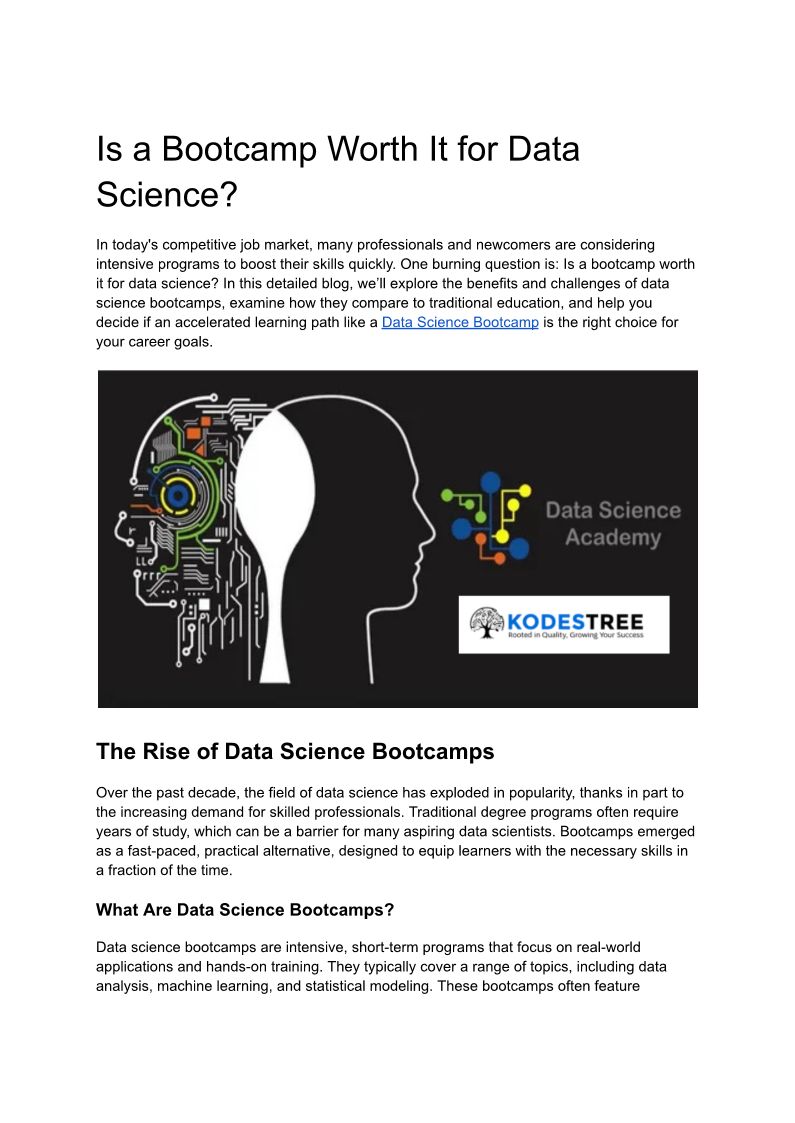 Is a Bootcamp Worth It for Data Science?

In today's competitive job market, many professionals and newcomers are considering intensive programs to boost their skills quickly. One burning question is: Is a bootcamp worth it for data science? In this detailed blog, we'll explore the benefits and challenges of data science bootcamps, examine how they compare to traditional education, and help you decide if an accelerated learning path like a Data Science Bootcamp is the right choice for your career goals.

Data Science Academy

KODESTREE
Rooted in Quality, Growing Your Success

The Rise of Data Science Bootcamps

Over the past decade, the field of data science has exploded in popularity, thanks in part to the increasing demand for skilled professionals. Traditional degree programs often require years of study, which can be a barrier for many aspiring data scientists. Bootcamps emerged as a fast-paced, practical alternative, designed to equip learners with the necessary skills in a fraction of the time.

What Are Data Science Bootcamps?

Data science bootcamps are intensive, short-term programs that focus on real-world applications and hands-on training. They typically cover a range of topics, including data analysis, machine learning, and statistical modeling. These bootcamps often feature